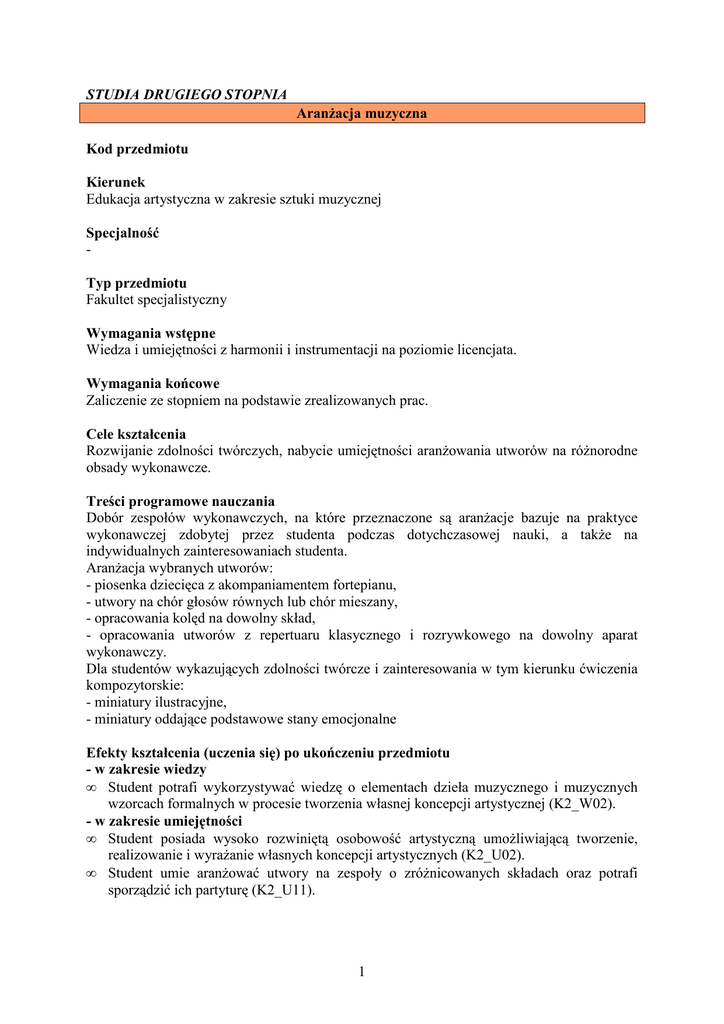 STUDIA DRUGIEGO STOPNIA

Aranżacja muzyczna

Kod przedmiotu

Kierunek
Edukacja artystyczna w zakresie sztuki muzycznej

Specjalność
-

Typ przedmiotu
Fakultet specjalistyczny

Wymagania wstępne
Wiedza i umiejętności z harmonii i instrumentacji na poziomie licencjata.

Wymagania końcowe
Zaliczenie ze stopniem na podstawie zrealizowanych prac.

Cele kształcenia
Rozwijanie zdolności twórczych, nabycie umiejętności aranżowania utworów na różnorodne obsady wykonawcze.

Treści programowe nauczania
Dobór zespołów wykonawczych, na które przeznaczone są aranżacje bazuje na praktyce wykonawczej zdobytej przez studenta podczas dotychczasowej nauki, a także na indywidualnych zainteresowaniach studenta.
Aranżacja wybranych utworów:
- piosenka dziecięca z akompaniamentem fortepianu,
- utwory na chór głosów równych lub chór mieszany,
- opracowania kolęd na dowolny skład,
- opracowania utworów z repertuaru klasycznego i rozrywkowego na dowolny aparat wykonawczy.
Dla studentów wykazujących zdolności twórcze i zainteresowania w tym kierunku ćwiczenia kompozytorskie:
- miniatury ilustracyjne,
- miniatury oddające podstawowe stany emocjonalne

Efekty kształcenia (uczenia się) po ukończeniu przedmiotu
- w zakresie wiedzy
∞ Student potrafi wykorzystywać wiedzę o elementach dzieła muzycznego i muzycznych wzorcach formalnych w procesie tworzenia własnej koncepcji artystycznej (K2_W02).
- w zakresie umiejętności
∞ Student posiada wysoko rozwiniętą osobowość artystyczną umożliwiającą tworzenie, realizowanie i wyrażanie własnych koncepcji artystycznych (K2_U02).
∞ Student umie aranżować utwory na zespoły o zróżnicowanych składach oraz potrafi sporządzić ich partyturę (K2_U11).

1